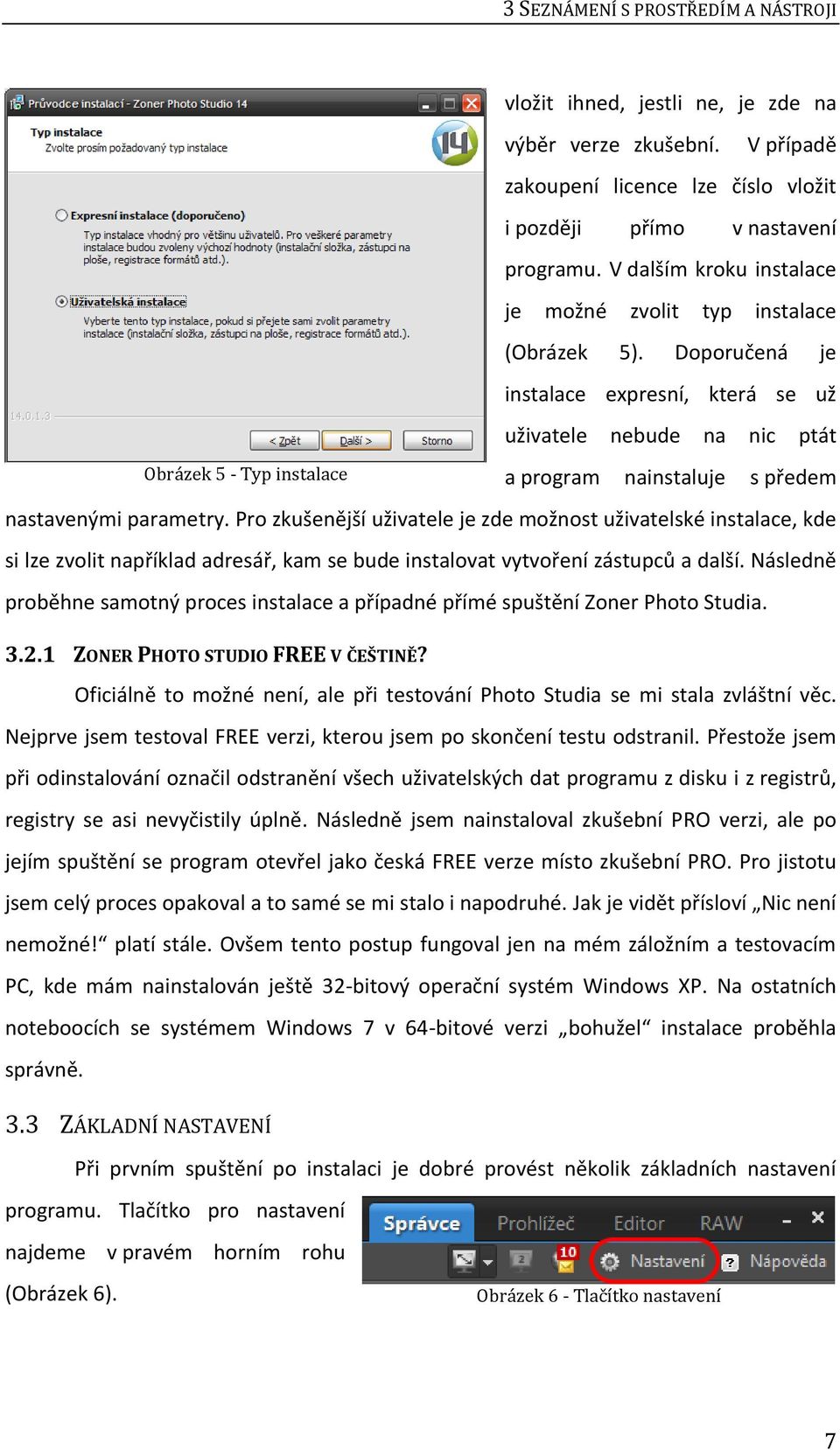 3 SEZNÁMENÍ S PROSTŘEDÍM A NÁSTROJI

Průvodce instalací - Zoner Photo Studio 14

Typ instalace
Zvolte prosím požadovaný typ instalace

14

Expresní instalace (doporučeno)
Typ instalace vhodný pro většinu uživatelů. Pro veškeré parametry instalace budou zvoleny výchozí hodnoty (instalační složka, zástupci na ploše, registrace formátů atd.).

Uživatelská instalace
Vyberte tento typ instalace, pokud si přejete sami zvolit parametry instalace (instalační složka, zástupci na ploše, registrace formátů atd.).

14.0.1.3

< Zpět
Další >
Storno

Obrázek 5 - Typ instalace

vložit ihned, jestli ne, je zde na výběr verze zkušební. V případě zakoupení licence lze číslo vložit i později přímo v nastavení programu. V dalším kroku instalace je možné zvolit typ instalace (Obrázek 5). Doporučená je instalace expresní, která se už uživatele nebude na nic ptát a program nainstaluje s předem nastavenými parametry. Pro zkušenější uživatele je zde možnost uživatelské instalace, kde si lze zvolit například adresář, kam se bude instalovat vytvoření zástupců a další. Následně proběhne samotný proces instalace a případné přímé spuštění Zoner Photo Studia.

3.2.1 ZONER PHOTO STUDIO FREE V ČEŠTINĚ?

Oficiálně to možné není, ale při testování Photo Studia se mi stala zvláštní věc. Nejprve jsem testoval FREE verzi, kterou jsem po skončení testu odstranil. Přestože jsem při odinstalování označil odstranění všech uživatelských dat programu z disku i z registrů, registry se asi nevyčistily úplně. Následně jsem nainstaloval zkušební PRO verzi, ale po jejím spuštění se program otevřel jako česká FREE verze místo zkušební PRO. Pro jistotu jsem celý proces opakoval a to samé se mi stalo i napodruhé. Jak je vidět přísloví „Nic není nemožné!“ platí stále. Ovšem tento postup fungoval jen na mém záložním a testovacím PC, kde mám nainstalován ještě 32-bitový operační systém Windows XP. Na ostatních noteboocích se systémem Windows 7 v 64-bitové verzi „bohužel“ instalace proběhla správně.

3.3 ZÁKLADNÍ NASTAVENÍ

Při prvním spuštění po instalaci je dobré provést několik základních nastavení programu. Tlačítko pro nastavení najdeme v pravém horním rohu (Obrázek 6).

Správce Prohlížeč Editor RAW
10
Nastavení
Nápověda

Obrázek 6 - Tlačítko nastavení

7